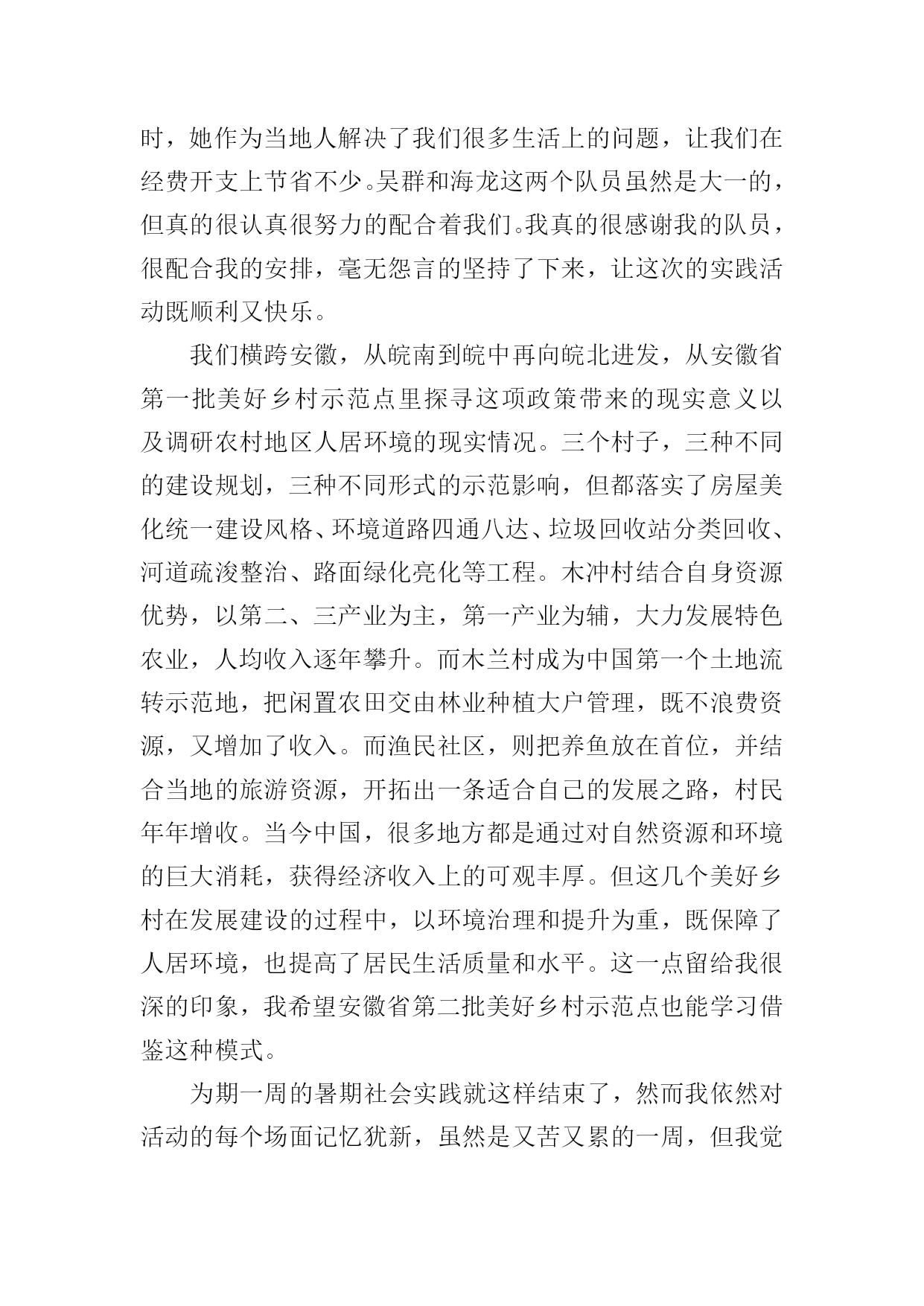 时，她作为当地人解决了我们很多生活上的问题，让我们在经费开支上节省不少。吴群和海龙这两个队员虽然是大一的，但真的很认真很努力的配合着我们。我真的很感谢我的队员，很配合我的安排，毫无怨言的坚持了下来，让这次的实践活动既顺利又快乐。

我们横跨安徽，从皖南到皖中再向皖北进发，从安徽省第一批美好乡村示范点里探寻这项政策带来的现实意义以及调研农村地区人居环境的现实情况。三个村子，三种不同的建设规划，三种不同形式的示范影响，但都落实了房屋美化统一建设风格、环境道路四通八达、垃圾回收站分类回收、河道疏浚整治、路面绿化亮化等工程。木冲村结合自身资源优势，以第二、三产业为主，第一产业为辅，大力发展特色农业，人均收入逐年攀升。而木兰村成为中国第一个土地流转示范地，把闲置农田交由林业种植大户管理，既不浪费资源，又增加了收入。而渔民社区，则把养鱼放在首位，并结合当地的旅游资源，开拓出一条适合自己的发展之路，村民年年增收。当今中国，很多地方都是通过对自然资源和环境的巨大消耗，获得经济收入上的可观丰厚。但这几个美好乡村在发展建设的过程中，以环境治理和提升为重，既保障了人居环境，也提高了居民生活质量和水平。这一点留给我很深的印象，我希望安徽省第二批美好乡村示范点也能学习借鉴这种模式。

为期一周的暑期社会实践就这样结束了，然而我依然对活动的每个场面记忆犹新，虽然是又苦又累的一周，但我觉